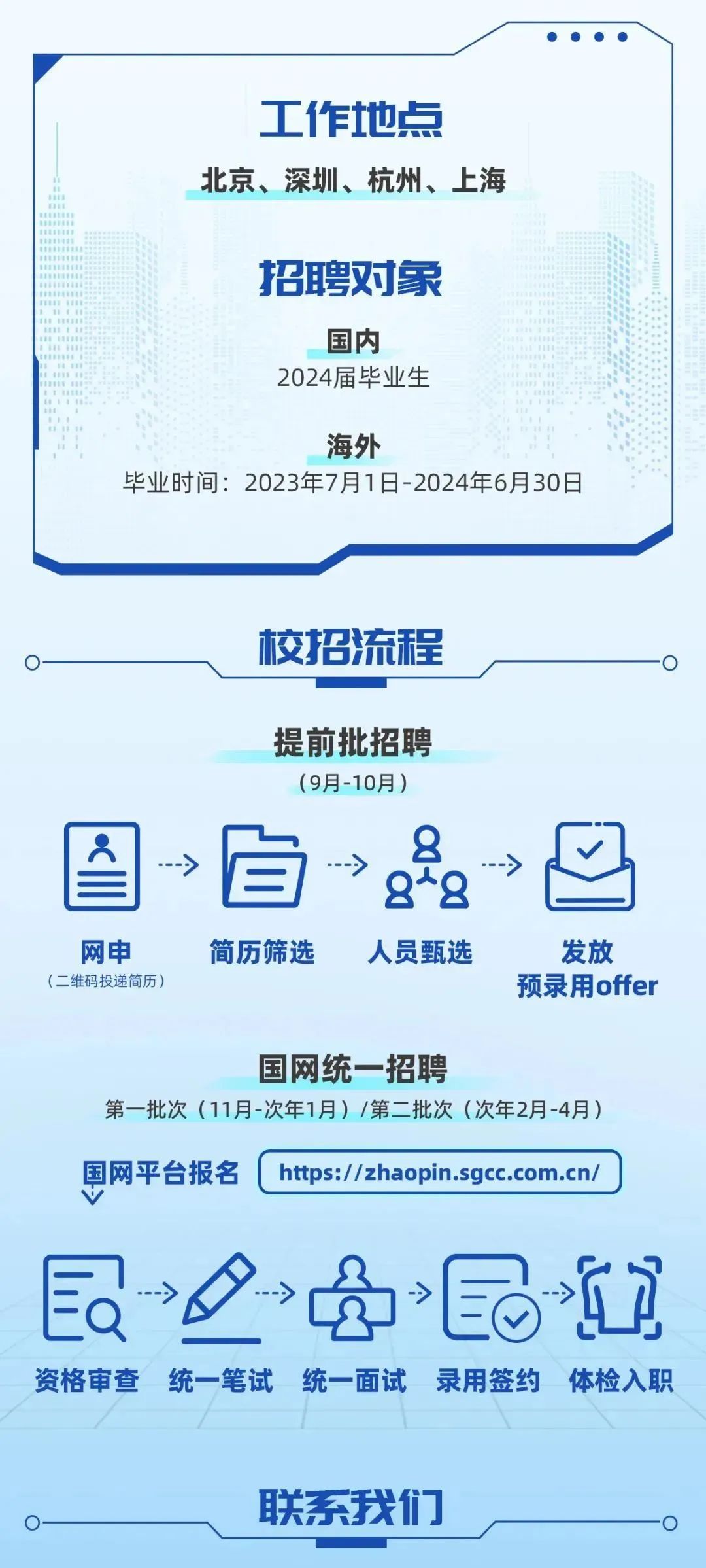 工作地点

北京、深圳、杭州、上海

招聘对象

国内

2024届毕业生

海外

毕业时间：2023年7月1日-2024年6月30日

校招流程

提前批招聘

（9月-10月）

网申
（二维码投递简历）

简历筛选

人员甄选

发放
预录用offer

国网统一招聘

第一批次（11月-次年1月）/第二批次（次年2月-4月）

国网平台报名

https://zhaopin.sgcc.com.cn/

资格审查

统一笔试

统一面试

录用签约

体检入职

联系我们